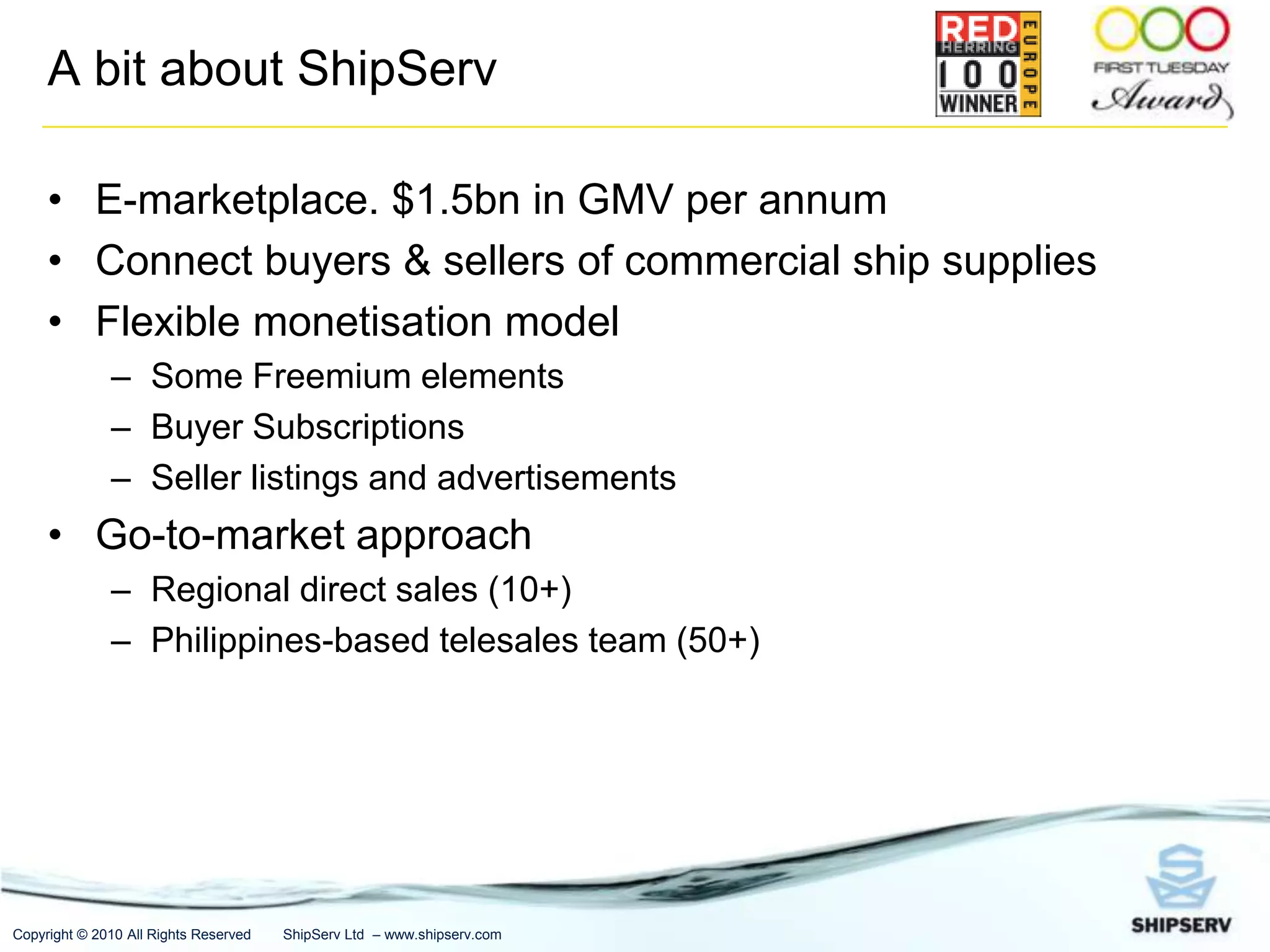 A bit about ShipServ

RED HERRING 100 WINNER EUROPE

FIRST TUESDAY Award

• E-marketplace. \$1.5bn in GMV per annum
• Connect buyers & sellers of commercial ship supplies
• Flexible monetisation model
– Some Freemium elements
– Buyer Subscriptions
– Seller listings and advertisements
• Go-to-market approach
– Regional direct sales (10+)
– Philippines-based telesales team (50+)

Copyright © 2010 All Rights Reserved ShipServ Ltd – www.shipserv.com

SHIPSERV